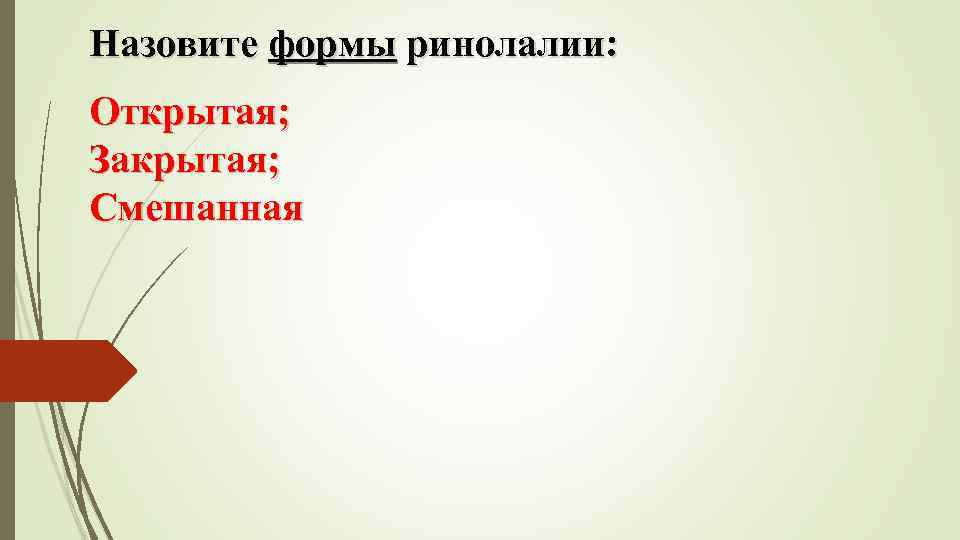 Назовите формы ринолалии:

Открытая;
Закрытая;
Смешанная